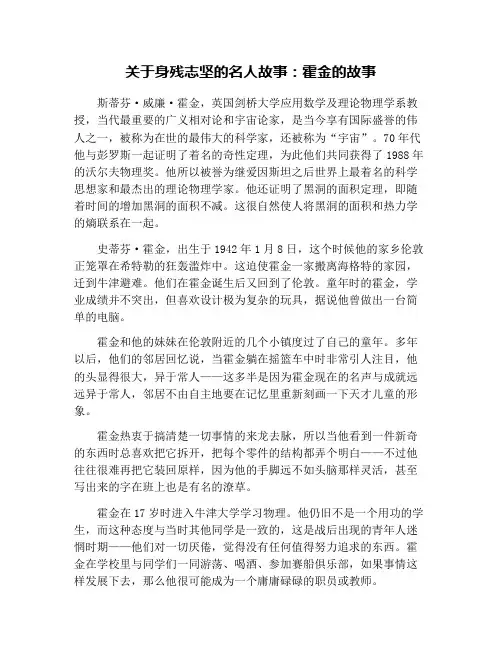 关于身残志坚的名人故事：霍金的故事

斯蒂芬·威廉·霍金，英国剑桥大学应用数学及理论物理学系教授，当代最重要的广义相对论和宇宙论家，是当今享有国际盛誉的伟人之一，被称为在世的最伟大的科学家，还被称为“宇宙”。70年代他与彭罗斯一起证明了着名的奇性定理，为此他们共同获得了1988年的沃尔夫物理奖。他所以被誉为继爱因斯坦之后世界上最着名的科学思想家和最杰出的理论物理学家。他还证明了黑洞的面积定理，即随着时间的增加黑洞的面积不减。这很自然使人将黑洞的面积和热力学的熵联系在一起。

史蒂芬·霍金，出生于1942年1月8日，这个时候他的家乡伦敦正笼罩在希特勒的狂轰滥炸中。这迫使霍金一家搬离海格特的家园，迁到牛津避难。他们在霍金诞生后又回到了伦敦。童年时的霍金，学业成绩并不突出，但喜欢设计极为复杂的玩具，据说他曾做出一台简单的电脑。

霍金和他的妹妹在伦敦附近的几个小镇度过了自己的童年。多年以后，他们的邻居回忆说，当霍金躺在摇篮车中时非常引人注目，他的头显得很大，异于常人——这多半是因为霍金现在的名声与成就远远异于常人，邻居不由自主地要在记忆里重新刻画一下天才儿童的形象。

霍金热衷于搞清楚一切事情的来龙去脉，所以当他看到一件新奇的东西时总喜欢把它拆开，把每个零件的结构都弄个明白——不过他往往很难再把它装回原样，因为他的手脚远不如头脑那样灵活，甚至写出来的字在班上也是有名的潦草。

霍金在17岁时进入牛津大学学习物理。他仍旧不是一个用功的学生，而这种态度与当时其他同学是一致的，这是战后出现的青年人迷惘时期——他们对一切厌倦，觉得没有任何值得努力追求的东西。霍金在学校里与同学们一同游荡、喝酒、参加赛船俱乐部，如果事情这样发展下去，那么他很可能成为一个庸庸碌碌的职员或教师。